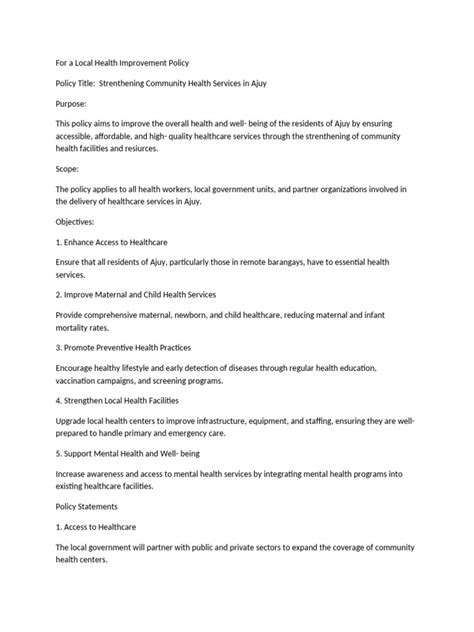 For a Local Health Improvement Policy

Policy Title: Strenthening Community Health Services in Ajuy

Purpose:

This policy aims to improve the overall health and well- being of the residents of Ajuy by ensuring accessible, affordable, and high- quality healthcare services through the strenthening of community health facilities and resiurces.

Scope:

The policy applies to all health workers, local government units, and partner organizations involved in the delivery of healthcare services in Ajuy.

Objectives:

1. Enhance Access to Healthcare

Ensure that all residents of Ajuy, particularly those in remote barangays, have to essential health services.

2. Improve Maternal and Child Health Services

Provide comprehensive maternal, newborn, and child healthcare, reducing maternal and infant mortality rates.

3. Promote Preventive Health Practices

Encourage healthy lifestyle and early detection of diseases through regular health education, vaccination campaigns, and screening programs.

4. Strengthen Local Health Facilities

Upgrade local health centers to improve infrastructure, equipment, and staffing, ensuring they are well-prepared to handle primary and emergency care.

5. Support Mental Health and Well- being

Increase awareness and access to mental health services by integrating mental health programs into existing healthcare facilities.

Policy Statements

1. Access to Healthcare

The local government will partner with public and private sectors to expand the coverage of community health centers.